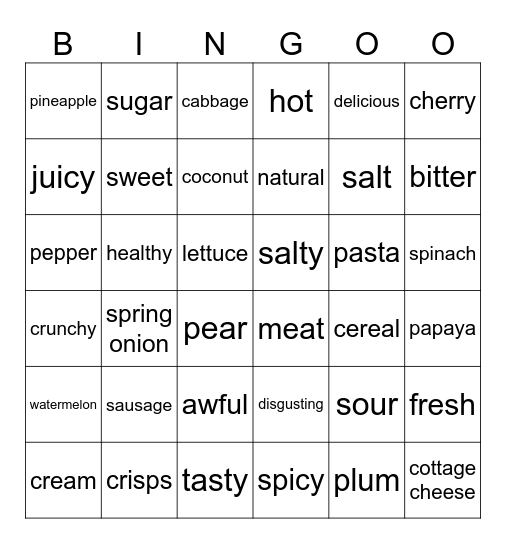 | B | I | N | G | O | O |
|---|---|---|---|---|---|
| pineapple | sugar | cabbage | hot | delicious | cherry |
| juicy | sweet | coconut | natural | salt | bitter |
| pepper | healthy | lettuce | salty | pasta | spinach |
| crunchy | spring onion | pear | meat | cereal | papaya |
| watermelon | sausage | awful | disgusting | sour | fresh |
| cream | crisps | tasty | spicy | plum | cottage cheese |